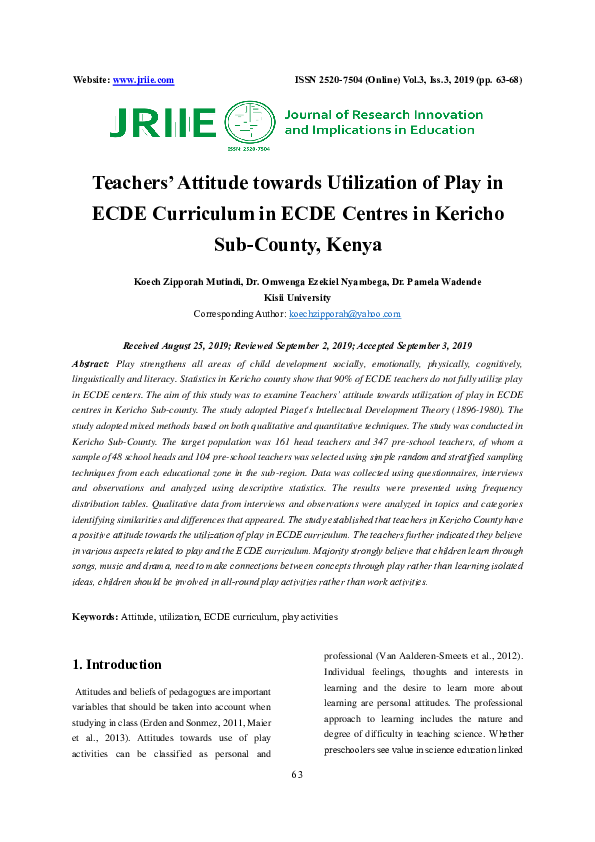 Website: www.jriie.com ISSN 2520-7504 (Online) Vol.3, Iss.3, 2019 (pp. 63-68)

JRIIE ISSN 2520-7504 Journal of Research Innovation and Implications in Education

Teachers' Attitude towards Utilization of Play in ECDE Curriculum in ECDE Centres in Kericho Sub-County, Kenya

Koech Zipporah Mutindi, Dr. Omwenga Ezekiel Nyambega, Dr. Pamela Wadende
Kisii University
Corresponding Author: koechzipporah@yahoo.com

Received August 25, 2019; Reviewed September 2, 2019; Accepted September 3, 2019

Abstract: Play strengthens all areas of child development socially, emotionally, physically, cognitively, linguistically and literacy. Statistics in Kericho county show that 90% of ECDE teachers do not fully utilize play in ECDE centers. The aim of this study was to examine Teachers' attitude towards utilization of play in ECDE centres in Kericho Sub-county. The study adopted Piaget's Intellectual Development Theory (1896-1980). The study adopted mixed methods based on both qualitative and quantitative techniques. The study was conducted in Kericho Sub-County. The target population was 161 head teachers and 347 pre-school teachers, of whom a sample of 48 school heads and 104 pre-school teachers was selected using simple random and stratified sampling techniques from each educational zone in the sub-region. Data was collected using questionnaires, interviews and observations and analyzed using descriptive statistics. The results were presented using frequency distribution tables. Qualitative data from interviews and observations were analyzed in topics and categories identifying similarities and differences that appeared. The study established that teachers in Kericho County have a positive attitude towards the utilization of play in ECDE curriculum. The teachers further indicated they believe in various aspects related to play and the ECDE curriculum. Majority strongly believe that children learn through songs, music and drama, need to make connections between concepts through play rather than learning isolated ideas, children should be involved in all-round play activities rather than work activities.

Keywords: Attitude, utilization, ECDE curriculum, play activities

1. Introduction

Attitudes and beliefs of pedagogues are important variables that should be taken into account when studying in class (Erden and Sonmez, 2011, Maier et al., 2013). Attitudes towards use of play activities can be classified as personal and professional (Van Aalderen-Smeets et al., 2012). Individual feelings, thoughts and interests in learning and the desire to learn more about learning are personal attitudes. The professional approach to learning includes the nature and degree of difficulty in teaching science. Whether preschoolers see value in science education linked

63